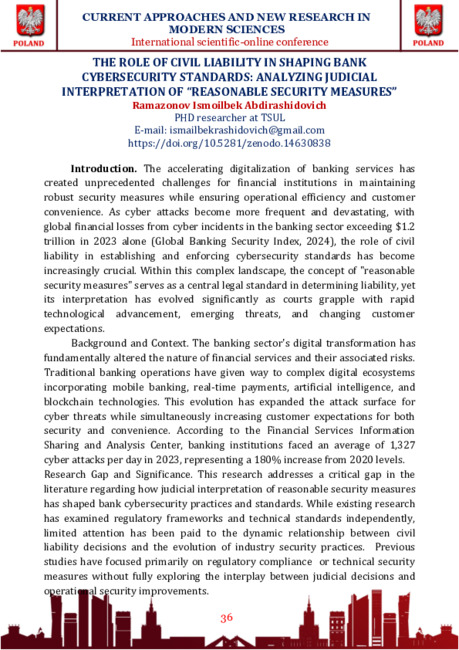 POLAND

CURRENT APPROACHES AND NEW RESEARCH IN MODERN SCIENCES
International scientific-online conference

POLAND

THE ROLE OF CIVIL LIABILITY IN SHAPING BANK CYBERSECURITY STANDARDS: ANALYZING JUDICIAL INTERPRETATION OF "REASONABLE SECURITY MEASURES"
Ramazonov Ismoilbek Abdirashidovich
PHD researcher at TSUL
E-mail: ismailbekrashidovich@gmail.com
https://doi.org/10.5281/zenodo.14630838

Introduction. The accelerating digitalization of banking services has created unprecedented challenges for financial institutions in maintaining robust security measures while ensuring operational efficiency and customer convenience. As cyber attacks become more frequent and devastating, with global financial losses from cyber incidents in the banking sector exceeding $1.2 trillion in 2023 alone (Global Banking Security Index, 2024), the role of civil liability in establishing and enforcing cybersecurity standards has become increasingly crucial. Within this complex landscape, the concept of "reasonable security measures" serves as a central legal standard in determining liability, yet its interpretation has evolved significantly as courts grapple with rapid technological advancement, emerging threats, and changing customer expectations.

Background and Context. The banking sector's digital transformation has fundamentally altered the nature of financial services and their associated risks. Traditional banking operations have given way to complex digital ecosystems incorporating mobile banking, real-time payments, artificial intelligence, and blockchain technologies. This evolution has expanded the attack surface for cyber threats while simultaneously increasing customer expectations for both security and convenience. According to the Financial Services Information Sharing and Analysis Center, banking institutions faced an average of 1,327 cyber attacks per day in 2023, representing a 180% increase from 2020 levels.

Research Gap and Significance. This research addresses a critical gap in the literature regarding how judicial interpretation of reasonable security measures has shaped bank cybersecurity practices and standards. While existing research has examined regulatory frameworks and technical standards independently, limited attention has been paid to the dynamic relationship between civil liability decisions and the evolution of industry security practices. Previous studies have focused primarily on regulatory compliance or technical security measures without fully exploring the interplay between judicial decisions and operational security improvements.

36